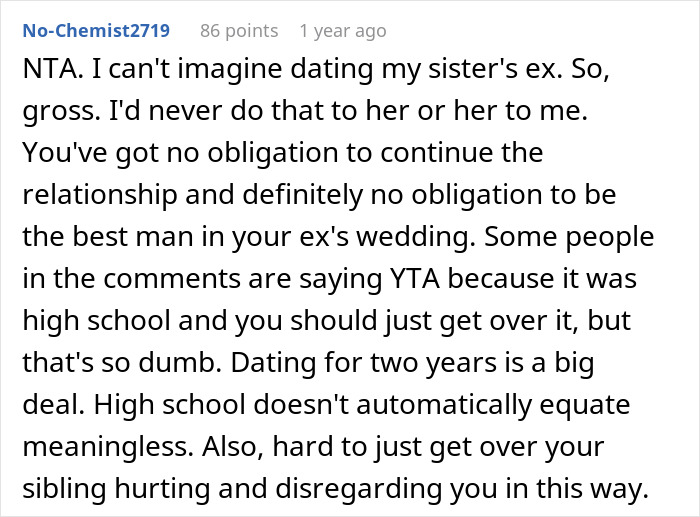 No-Chemist2719 86 points 1 year ago

NTA. I can't imagine dating my sister's ex. So, gross. I'd never do that to her or her to me. You've got no obligation to continue the relationship and definitely no obligation to be the best man in your ex's wedding. Some people in the comments are saying YTA because it was high school and you should just get over it, but that's so dumb. Dating for two years is a big deal. High school doesn't automatically equate meaningless. Also, hard to just get over your sibling hurting and disregarding you in this way.